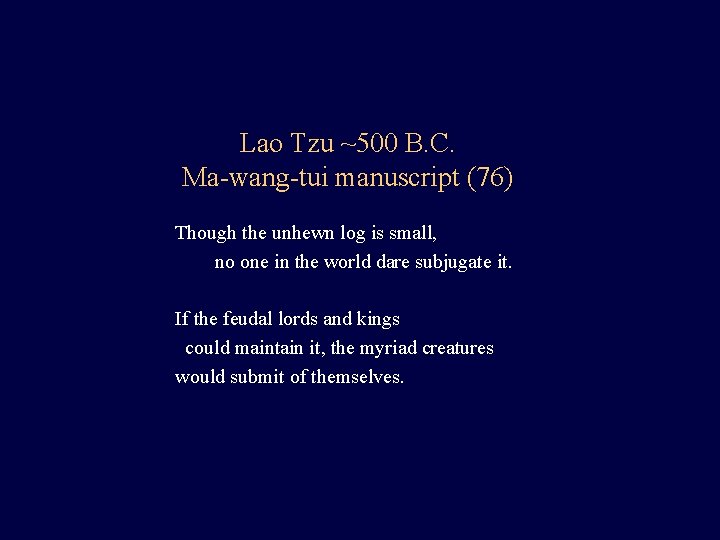 Lao Tzu ~500 B.C.
Ma-wang-tui manuscript (76)

Though the unhewn log is small,
no one in the world dare subjugate it.

If the feudal lords and kings
could maintain it, the myriad creatures
would submit of themselves.